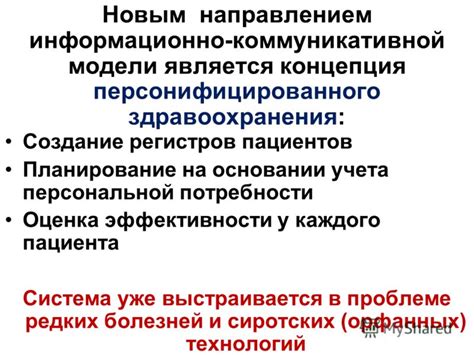 Новым направлением информационно-коммуникативной модели является концепция персонифицированного здравоохранения:

• Создание регистров пациентов
• Планирование на основании учета персональной потребности
• Оценка эффективности у каждого пациента

Система уже выстраивается в проблеме редких болезней и сиротских (орфанных) технологий

MyShared